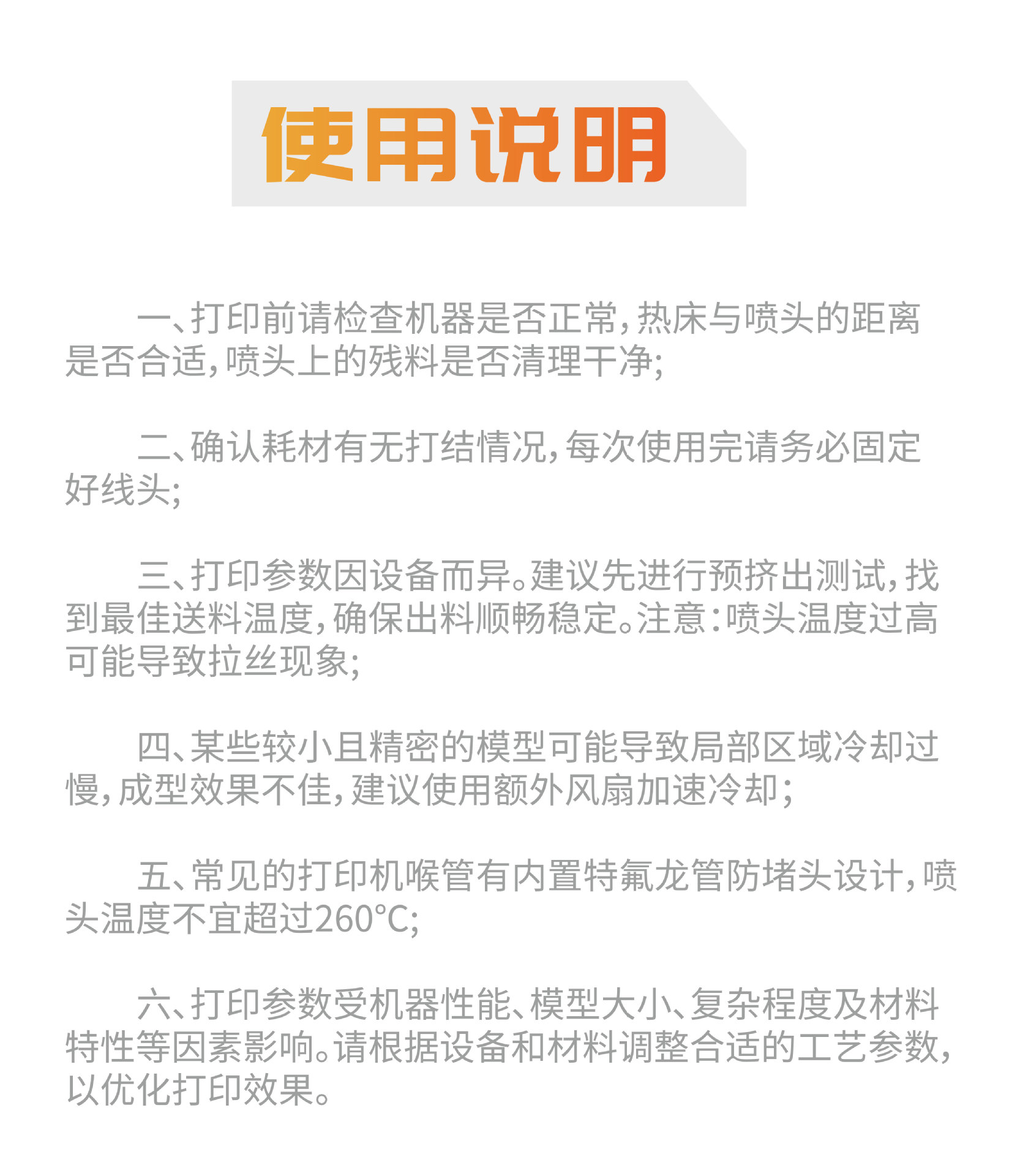 使用说明

一、打印前请检查机器是否正常，热床与喷头的距离是否合适，喷头上的残料是否清理干净；

二、确认耗材有无打结情况，每次使用完请务必固定好线头；

三、打印参数因设备而异。建议先进行预挤出测试，找到最佳送料温度，确保出料顺畅稳定。注意：喷头温度过高可能导致拉丝现象；

四、某些较小且精密的模型可能导致局部区域冷却过慢，成型效果不佳，建议使用额外风扇加速冷却；

五、常见的打印机喉管有内置特氟龙管防堵头设计，喷头温度不宜超过260°C；

六、打印参数受机器性能、模型大小、复杂程度及材料特性等因素影响。请根据设备和材料调整合适的工艺参数，以优化打印效果。